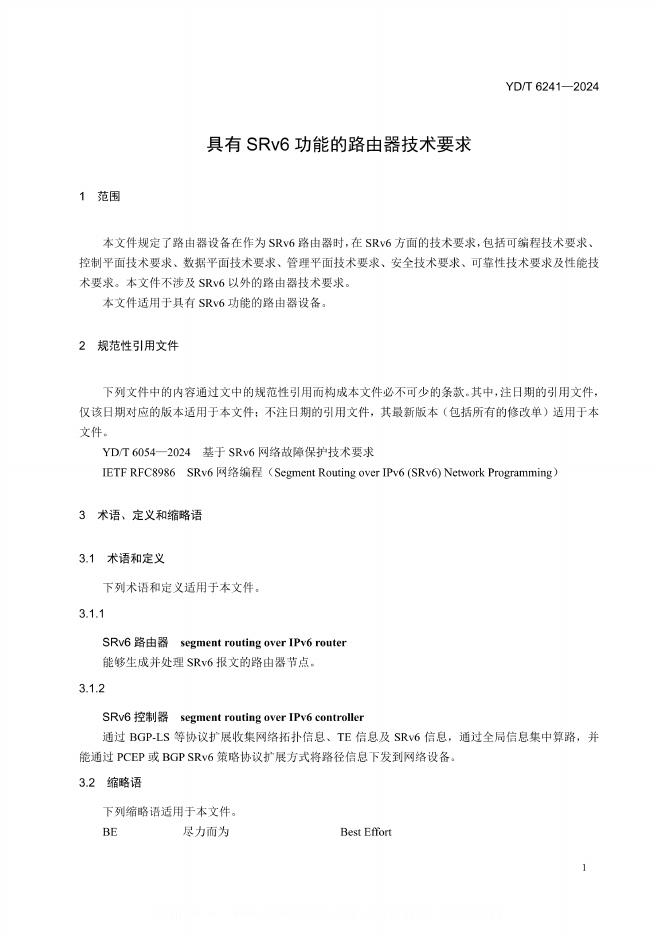 YD/T 6241—2024

具有 SRv6 功能的路由器技术要求

1 范围

本文件规定了路由器设备在作为 SRv6 路由器时，在 SRv6 方面的技术要求，包括可编程技术要求、控制平面技术要求、数据平面技术要求、管理平面技术要求、安全技术要求、可靠性技术要求及性能技术要求。本文件不涉及 SRv6 以外的路由器技术要求。

本文件适用于具有 SRv6 功能的路由器设备。

2 规范性引用文件

下列文件中的内容通过文中的规范性引用而构成本文件必不可少的条款。其中，注日期的引用文件，仅该日期对应的版本适用于本文件；不注日期的引用文件，其最新版本（包括所有的修改单）适用于本文件。

YD/T 6054—2024 基于 SRv6 网络故障保护技术要求

IETF RFC8986 SRv6 网络编程（Segment Routing over IPv6 (SRv6) Network Programming）

3 术语、定义和缩略语

3.1 术语和定义

下列术语和定义适用于本文件。

3.1.1

SRv6 路由器 segment routing over IPv6 router

能够生成并处理 SRv6 报文的路由器节点。

3.1.2

SRv6 控制器 segment routing over IPv6 controller

通过 BGP-LS 等协议扩展收集网络拓扑信息、TE 信息及 SRv6 信息，通过全局信息集中算路，并能通过 PCEP 或 BGP SRv6 策略协议扩展方式将路径信息下发到网络设备。

3.2 缩略语

下列缩略语适用于本文件。

BE 尽力而为 Best Effort

1